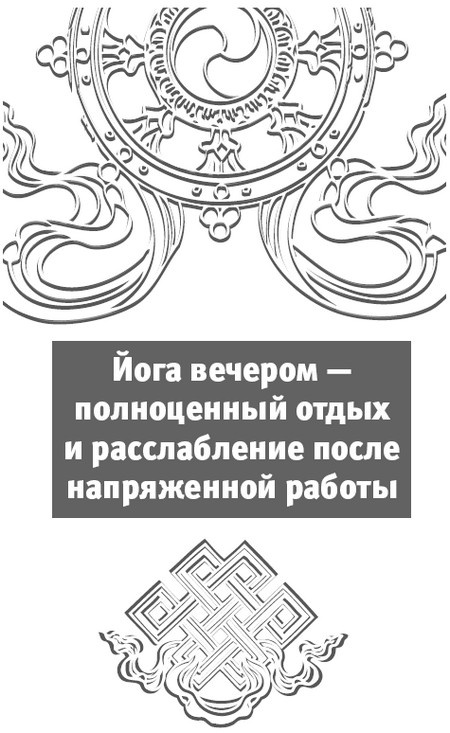 Йога вечером — полноценный отдых и расслабление после напряженной работы